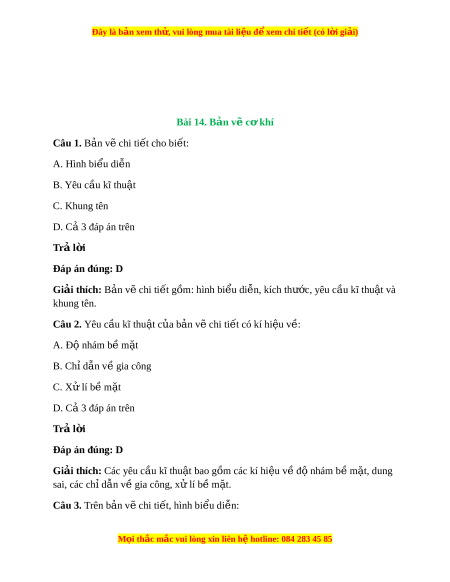 Đây là bản xem thử, vui lòng mua tài liệu để xem chi tiết (có lời giải)

Bài 14. Bản vẽ cơ khí

Câu 1. Bản vẽ chi tiết cho biết:

A. Hình biểu diễn

B. Yêu cầu kĩ thuật

C. Khung tên

D. Cả 3 đáp án trên

Trả lời

Đáp án đúng: D

Giải thích: Bản vẽ chi tiết gồm: hình biểu diễn, kích thước, yêu cầu kĩ thuật và khung tên.

Câu 2. Yêu cầu kĩ thuật của bản vẽ chi tiết có kí hiệu về:

A. Độ nhám bề mặt

B. Chỉ dẫn về gia công

C. Xử lí bề mặt

D. Cả 3 đáp án trên

Trả lời

Đáp án đúng: D

Giải thích: Các yêu cầu kĩ thuật bao gồm các kí hiệu về độ nhám bề mặt, dung sai, các chỉ dẫn về gia công, xử lí bề mặt.

Câu 3. Trên bản vẽ chi tiết, hình biểu diễn:

Mọi thắc mắc vui lòng xin liên hệ hotline: 084 283 45 85